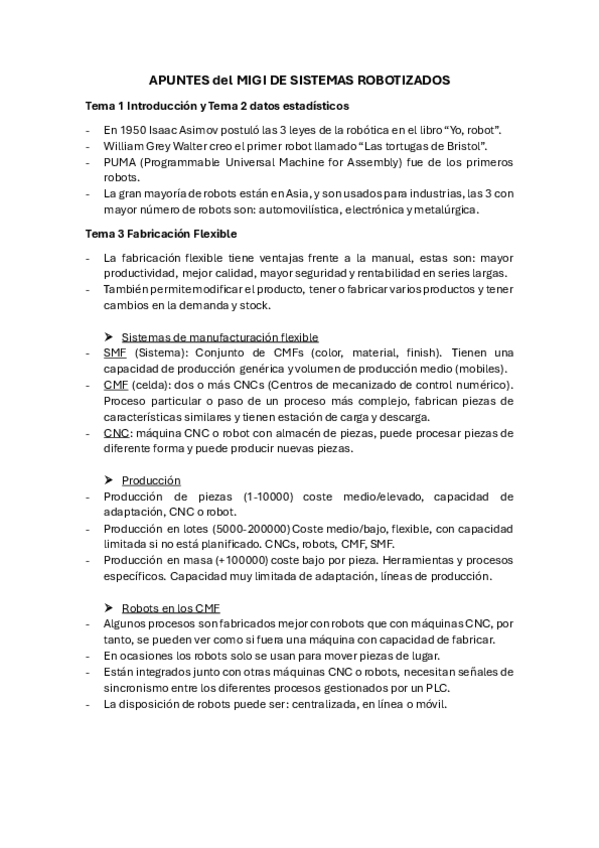 APUNTES del MIGI DE SISTEMAS ROBOTIZADOS

Tema 1 Introducción y Tema 2 datos estadísticos

- En 1950 Isaac Asimov postuló las 3 leyes de la robótica en el libro “Yo, robot”.
- William Grey Walter creo el primer robot llamado “Las tortugas de Bristol”.
- PUMA (Programmable Universal Machine for Assembly) fue de los primeros robots.
- La gran mayoría de robots están en Asia, y son usados para industrias, las 3 con mayor número de robots son: automovilística, electrónica y metalúrgica.

Tema 3 Fabricación Flexible

- La fabricación flexible tiene ventajas frente a la manual, estas son: mayor productividad, mejor calidad, mayor seguridad y rentabilidad en series largas.
- También permite modificar el producto, tener o fabricar varios productos y tener cambios en la demanda y stock.

➤ Sistemas de manufacturación flexible
- SMF (Sistema): Conjunto de CMFs (color, material, finish). Tienen una capacidad de producción genérica y volumen de producción medio (mobiles).
- CMF (celda): dos o más CNCs (Centros de mecanizado de control numérico). Proceso particular o paso de un proceso más complejo, fabrican piezas de características similares y tienen estación de carga y descarga.
- CNC: máquina CNC o robot con almacén de piezas, puede procesar piezas de diferente forma y puede producir nuevas piezas.

➤ Producción
- Producción de piezas (1-10000) coste medio/elevado, capacidad de adaptación, CNC o robot.
- Producción en lotes (5000-200000) Coste medio/bajo, flexible, con capacidad limitada si no está planificado. CNCs, robots, CMF, SMF.
- Producción en masa (+100000) coste bajo por pieza. Herramientas y procesos específicos. Capacidad muy limitada de adaptación, líneas de producción.

➤ Robots en los CMF
- Algunos procesos son fabricados mejor con robots que con máquinas CNC, por tanto, se pueden ver como si fuera una máquina con capacidad de fabricar.
- En ocasiones los robots solo se usan para mover piezas de lugar.
- Están integrados junto con otras máquinas CNC o robots, necesitan señales de sincronismo entre los diferentes procesos gestionados por un PLC.
- La disposición de robots puede ser: centralizada, en línea o móvil.